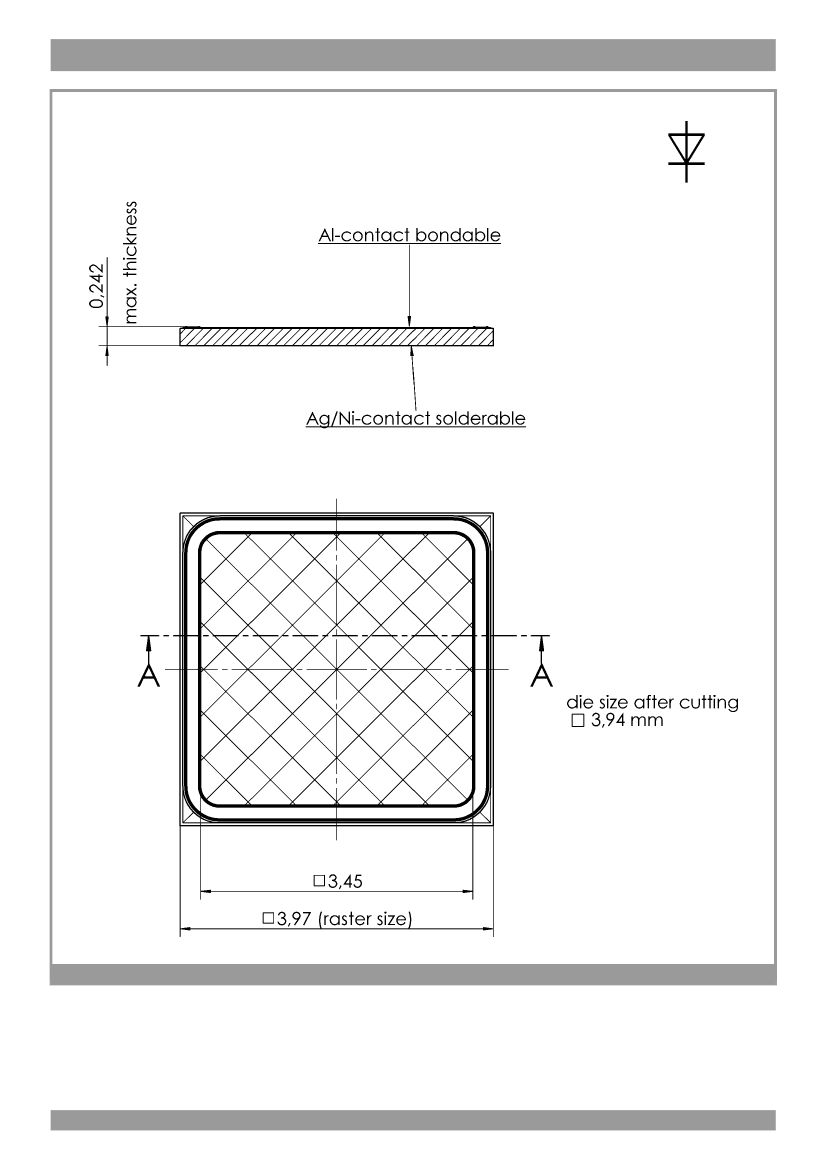 0,242
max. thickness

Al-contact bondable

Ag/Ni-contact solderable

A

A

die size after cutting
□ 3,94 mm

□3,45

□3,97 (raster size)